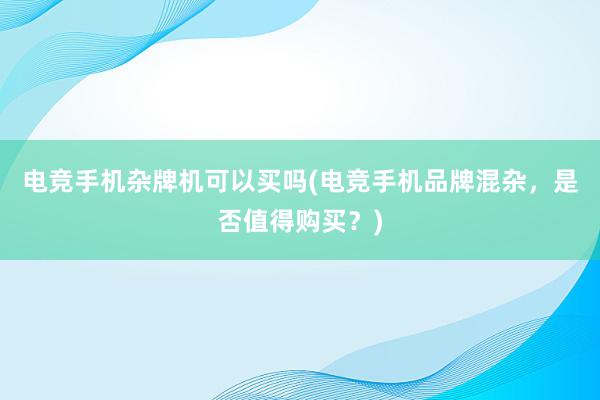 电竞手机杂牌机可以买吗(电竞手机品牌混杂，是否值得购买？)